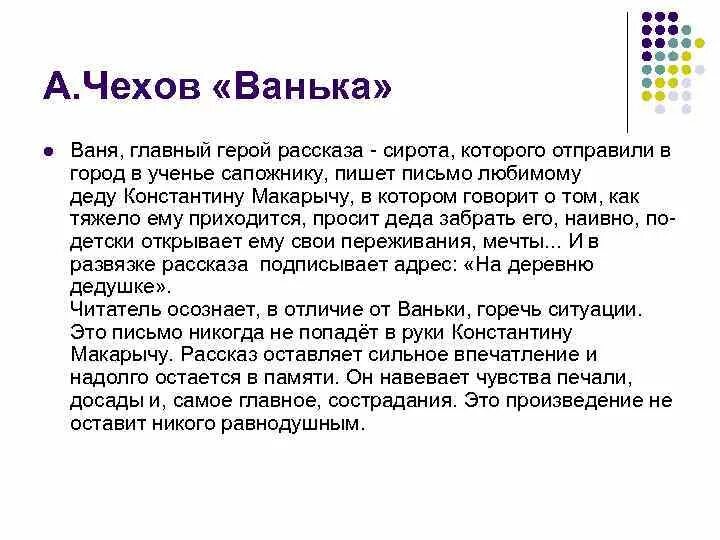 А.Чехов «Ванька»

Ваня, главный герой рассказа - сирота, которого отправили в город в ученье сапожнику, пишет письмо любимому деду Константину Макарычу, в котором говорит о том, как тяжело ему приходится, просит деда забрать его, наивно, по-детски открывает ему свои переживания, мечты... И в развязке рассказа подписывает адрес: «На деревню дедушке».
Читатель осознает, в отличие от Ваньки, горечь ситуации. Это письмо никогда не попадёт в руки Константину Макарычу. Рассказ оставляет сильное впечатление и надолго остается в памяти. Он навевает чувства печали, досады и, самое главное, сострадания. Это произведение не оставит никого равнодушным.